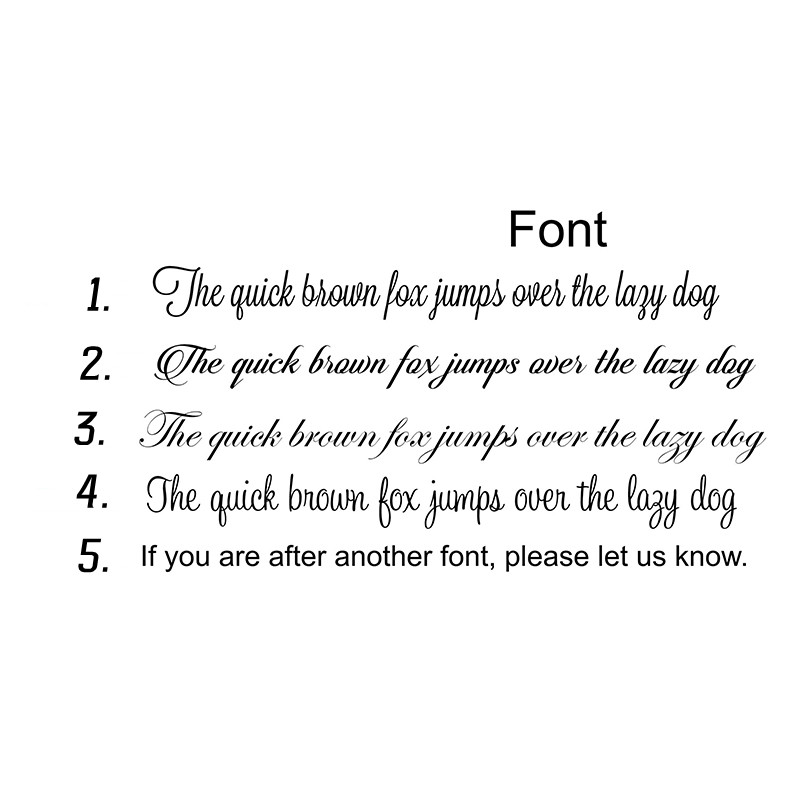 Font

1. The quick brown fox jumps over the lazy dog

2. The quick brown fox jumps over the lazy dog

3. The quick brown fox jumps over the lazy dog

4. The quick brown fox jumps over the lazy dog

5. If you are after another font, please let us know.